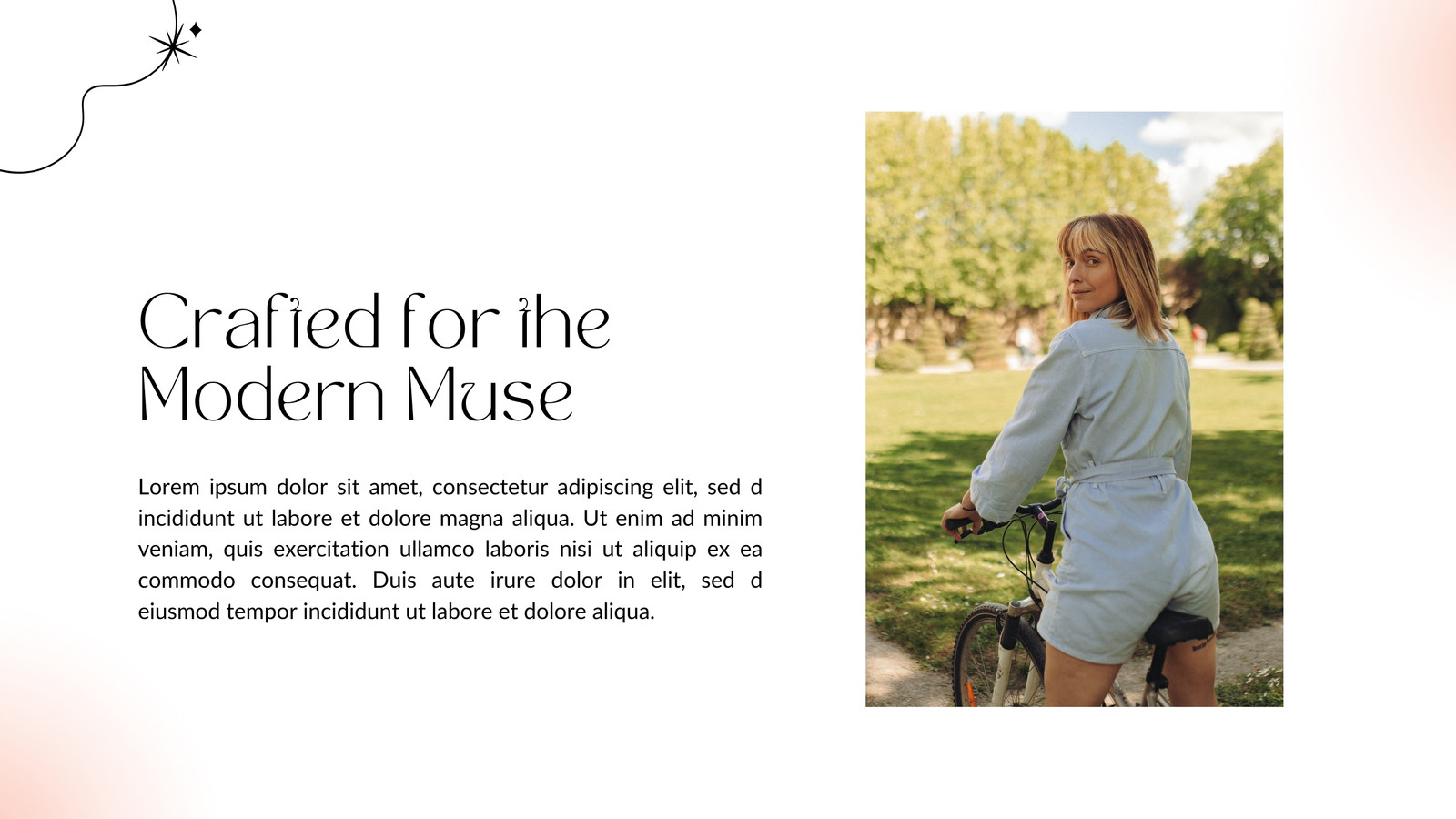 Crafted for the
Modern Muse

Lorem ipsum dolor sit amet, consectetur adipiscing elit, sed d incididunt ut labore et dolore magna aliqua. Ut enim ad minim veniam, quis exercitation ullamco laboris nisi ut aliquip ex ea commodo consequat. Duis aute irure dolor in elit, sed d eiusmod tempor incididunt ut labore et dolore aliqua.